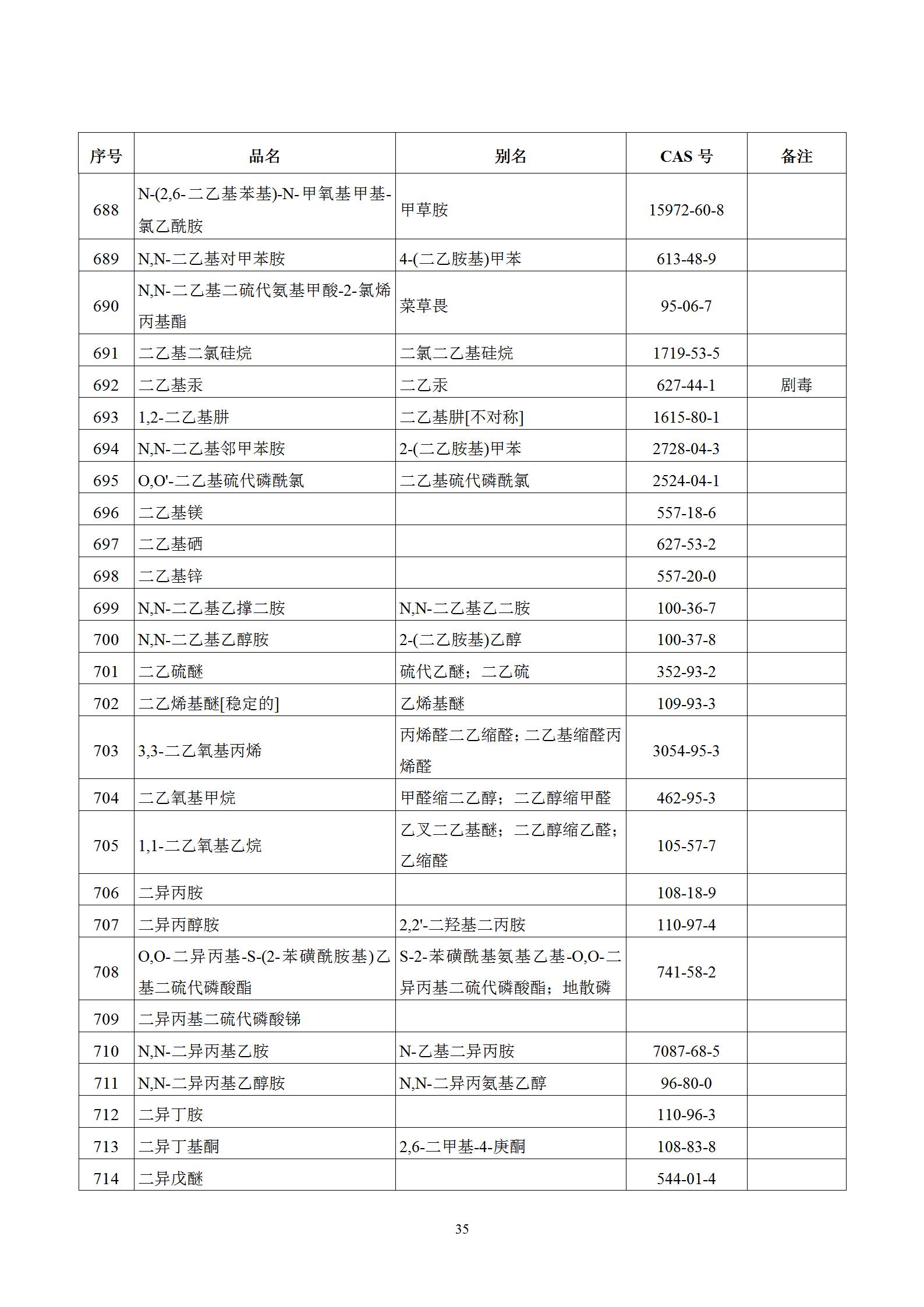 | 序号 | 品名 | 别名 | CAS号 | 备注 |
|---|---|---|---|---|
| 688 | N-(2,6-二乙基苯基)-N-甲氧基甲基-氯乙酰胺 | 甲草胺 | 15972-60-8 |  |
| 689 | N,N-二乙基对甲苯胺 | 4-(二乙胺基)甲苯 | 613-48-9 |  |
| 690 | N,N-二乙基二硫代氨基甲酸-2-氯烯丙基酯 | 菜草畏 | 95-06-7 |  |
| 691 | 二乙基二氯硅烷 | 二氯二乙基硅烷 | 1719-53-5 |  |
| 692 | 二乙基汞 | 二乙汞 | 627-44-1 | 剧毒 |
| 693 | 1,2-二乙基肼 | 二乙基肼[不对称] | 1615-80-1 |  |
| 694 | N,N-二乙基邻甲苯胺 | 2-(二乙胺基)甲苯 | 2728-04-3 |  |
| 695 | O,O'-二乙基硫代磷酰氯 | 二乙基硫代磷酰氯 | 2524-04-1 |  |
| 696 | 二乙基镁 |  | 557-18-6 |  |
| 697 | 二乙基硒 |  | 627-53-2 |  |
| 698 | 二乙基锌 |  | 557-20-0 |  |
| 699 | N,N-二乙基乙撑二胺 | N,N-二乙基乙二胺 | 100-36-7 |  |
| 700 | N,N-二乙基乙醇胺 | 2-(二乙胺基)乙醇 | 100-37-8 |  |
| 701 | 二乙硫醚 | 硫代乙醚；二乙硫 | 352-93-2 |  |
| 702 | 二乙烯基醚[稳定的] | 乙烯基醚 | 109-93-3 |  |
| 703 | 3,3-二乙氧基丙烯 | 丙烯醛二乙缩醛；二乙基缩醛丙烯醛 | 3054-95-3 |  |
| 704 | 二乙氧基甲烷 | 甲醛缩二乙醇；二乙醇缩甲醛 | 462-95-3 |  |
| 705 | 1,1-二乙氧基乙烷 | 乙叉二乙基醚；二乙醇缩乙醛；乙缩醛 | 105-57-7 |  |
| 706 | 二异丙胺 |  | 108-18-9 |  |
| 707 | 二异丙醇胺 | 2,2'-二羟基二丙胺 | 110-97-4 |  |
| 708 | O,O-二异丙基-S-(2-苯磺酰胺基)乙基二硫代磷酸酯 | S-2-苯磺酰基氨基乙基-O,O-二异丙基二硫代磷酸酯；地散磷 | 741-58-2 |  |
| 709 | 二异丙基二硫代磷酸锑 |  |  |  |
| 710 | N,N-二异丙基乙胺 | N-乙基二异丙胺 | 7087-68-5 |  |
| 711 | N,N-二异丙基乙醇胺 | N,N-二异丙氨基乙醇 | 96-80-0 |  |
| 712 | 二异丁胺 |  | 110-96-3 |  |
| 713 | 二异丁基酮 | 2,6-二甲基-4-庚酮 | 108-83-8 |  |
| 714 | 二异戊醚 |  | 544-01-4 |  |

35